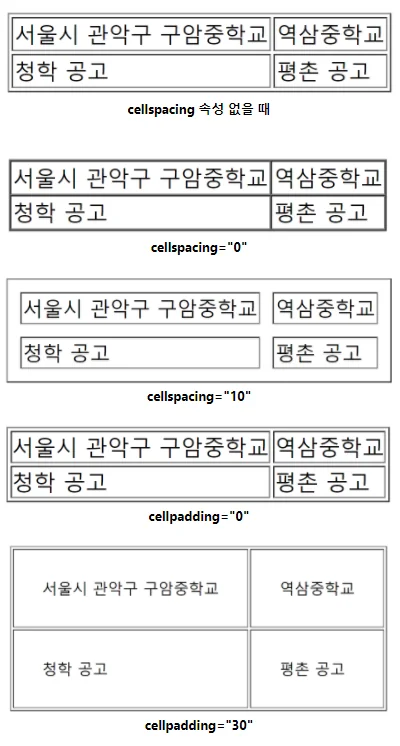 | 서울시 관악구 구암중학교 | 역삼중학교 |
|---|---|
| 청학 공고 | 평촌 공고 |

cellspacing 속성 없을 때

| 서울시 관악구 구암중학교 | 역삼중학교 |
|---|---|
| 청학 공고 | 평촌 공고 |

cellspacing="0"

| 서울시 관악구 구암중학교 | 역삼중학교 |
|---|---|
| 청학 공고 | 평촌 공고 |

cellspacing="10"

| 서울시 관악구 구암중학교 | 역삼중학교 |
|---|---|
| 청학 공고 | 평촌 공고 |

cellpadding="0"

| 서울시 관악구 구암중학교 | 역삼중학교 |
|---|---|
| 청학 공고 | 평촌 공고 |

cellpadding="30"